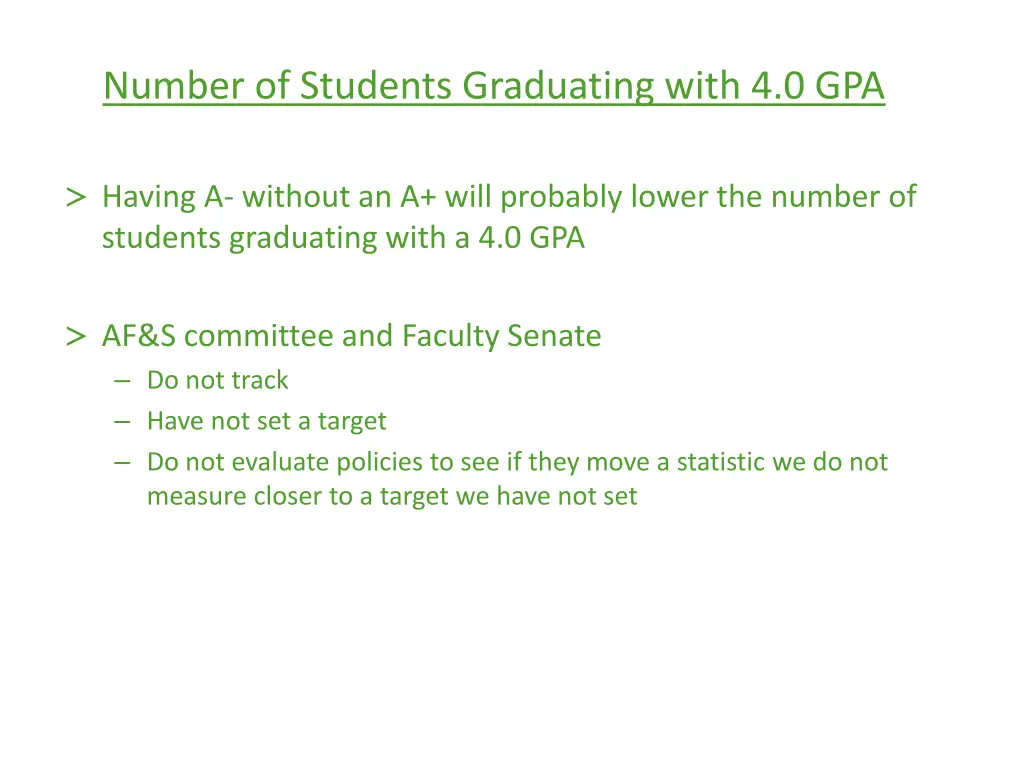 Number of Students Graduating with 4.0 GPA

> Having A- without an A+ will probably lower the number of students graduating with a 4.0 GPA

> AF&S committee and Faculty Senate
– Do not track
– Have not set a target
– Do not evaluate policies to see if they move a statistic we do not measure closer to a target we have not set